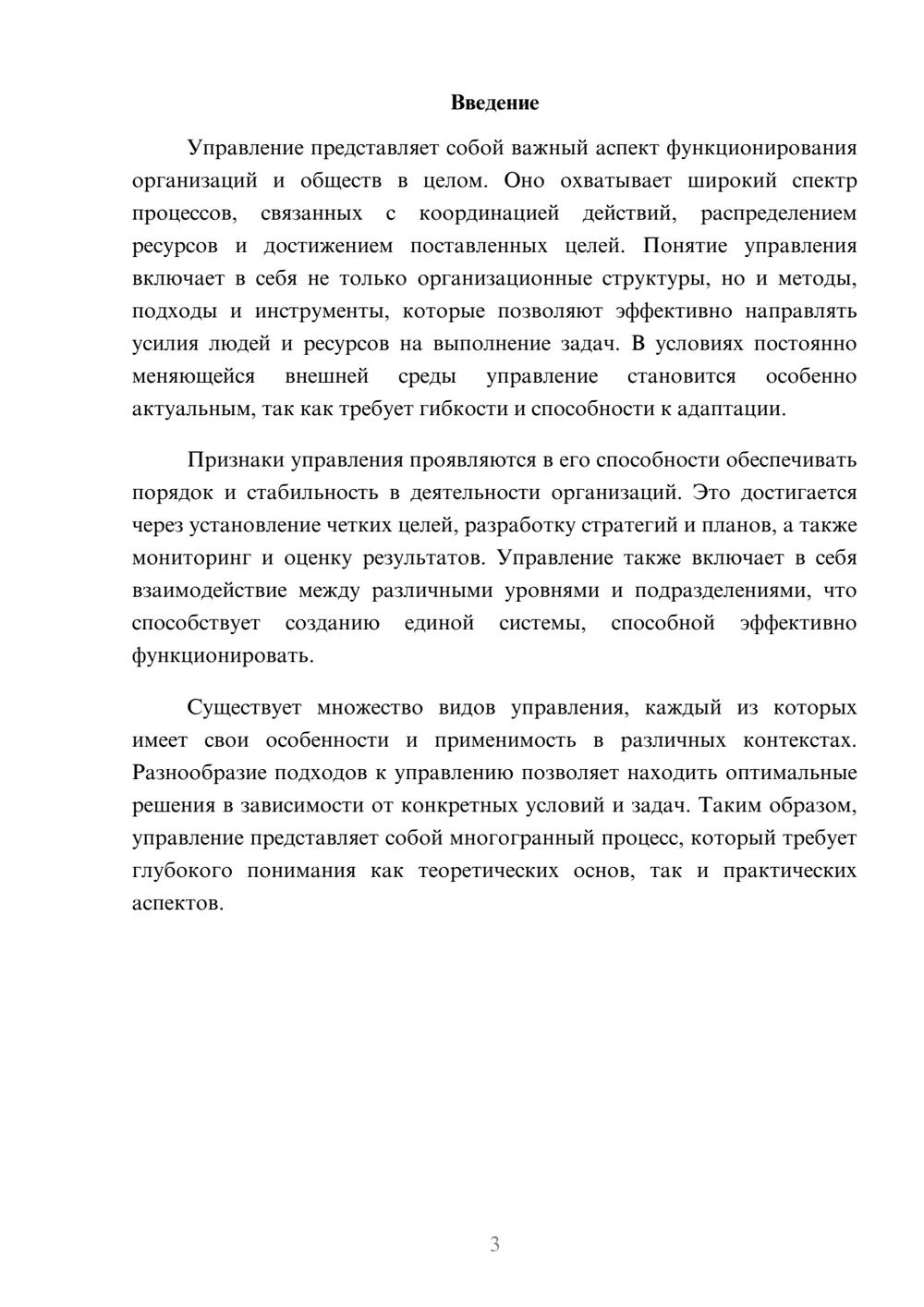 Введение

Управление представляет собой важный аспект функционирования организаций и обществ в целом. Оно охватывает широкий спектр процессов, связанных с координацией действий, распределением ресурсов и достижением поставленных целей. Понятие управления включает в себя не только организационные структуры, но и методы, подходы и инструменты, которые позволяют эффективно направлять усилия людей и ресурсов на выполнение задач. В условиях постоянно меняющейся внешней среды управление становится особенно актуальным, так как требует гибкости и способности к адаптации.

Признаки управления проявляются в его способности обеспечивать порядок и стабильность в деятельности организаций. Это достигается через установление четких целей, разработку стратегий и планов, а также мониторинг и оценку результатов. Управление также включает в себя взаимодействие между различными уровнями и подразделениями, что способствует созданию единой системы, способной эффективно функционировать.

Существует множество видов управления, каждый из которых имеет свои особенности и применимость в различных контекстах. Разнообразие подходов к управлению позволяет находить оптимальные решения в зависимости от конкретных условий и задач. Таким образом, управление представляет собой многогранный процесс, который требует глубокого понимания как теоретических основ, так и практических аспектов.

3